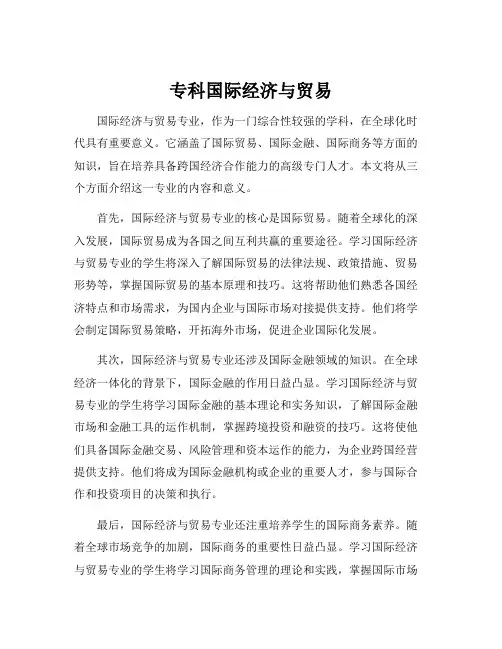 专科国际经济与贸易

国际经济与贸易专业，作为一门综合性较强的学科，在全球化时代具有重要意义。它涵盖了国际贸易、国际金融、国际商务等方面的知识，旨在培养具备跨国经济合作能力的高级专门人才。本文将从三个方面介绍这一专业的内容和意义。

首先，国际经济与贸易专业的核心是国际贸易。随着全球化的深入发展，国际贸易成为各国之间互利共赢的重要途径。学习国际经济与贸易专业的学生将深入了解国际贸易的法律法规、政策措施、贸易形势等，掌握国际贸易的基本原理和技巧。这将帮助他们熟悉各国经济特点和市场需求，为国内企业与国际市场对接提供支持。他们将学会制定国际贸易策略，开拓海外市场，促进企业国际化发展。

其次，国际经济与贸易专业还涉及国际金融领域的知识。在全球经济一体化的背景下，国际金融的作用日益凸显。学习国际经济与贸易专业的学生将学习国际金融的基本理论和实务知识，了解国际金融市场和金融工具的运作机制，掌握跨境投资和融资的技巧。这将使他们具备国际金融交易、风险管理和资本运作的能力，为企业跨国经营提供支持。他们将成为国际金融机构或企业的重要人才，参与国际合作和投资项目的决策和执行。

最后，国际经济与贸易专业还注重培养学生的国际商务素养。随着全球市场竞争的加剧，国际商务的重要性日益凸显。学习国际经济与贸易专业的学生将学习国际商务管理的理论和实践，掌握国际市场